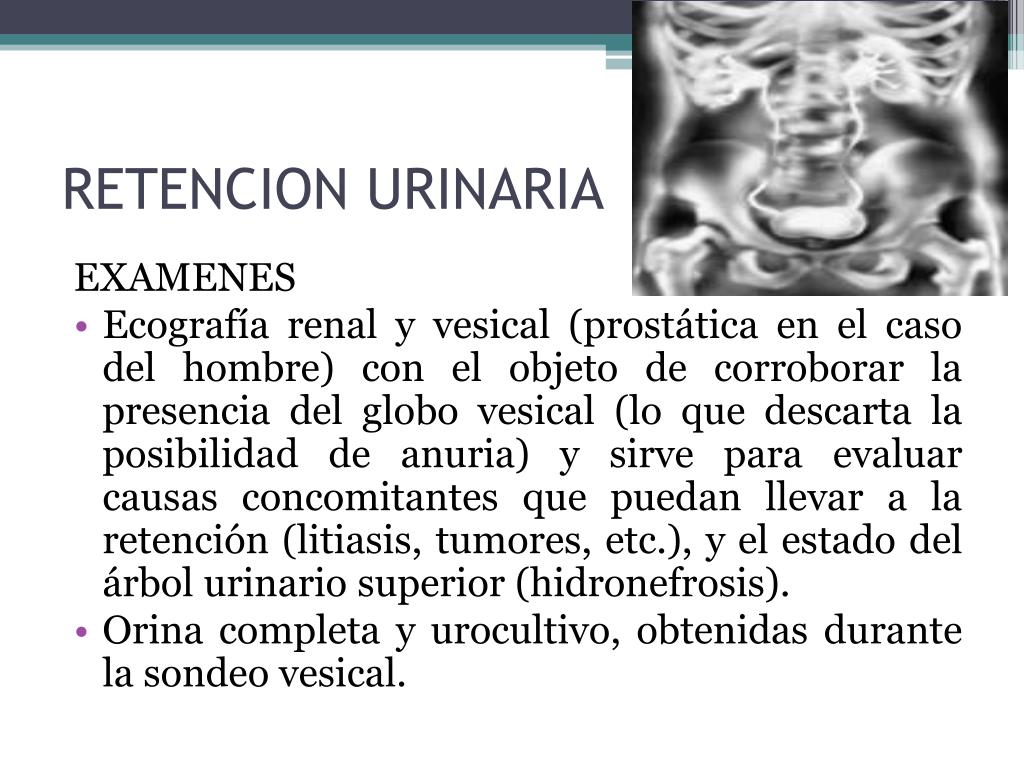 RETENCION URINARIA

EXAMENES

• Ecografía renal y vesical (prostática en el caso del hombre) con el objeto de corroborar la presencia del globo vesical (lo que descarta la posibilidad de anuria) y sirve para evaluar causas concomitantes que puedan llevar a la retención (litiasis, tumores, etc.), y el estado del árbol urinario superior (hidronefrosis).
• Orina completa y urocultivo, obtenidas durante la sondeo vesical.